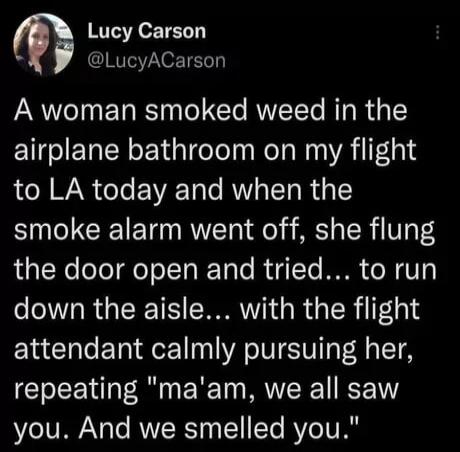 Lucy Carson
@LucyACarson

A woman smoked weed in the airplane bathroom on my flight to LA today and when the smoke alarm went off, she flung the door open and tried... to run down the aisle... with the flight attendant calmly pursuing her, repeating "ma'am, we all saw you. And we smelled you."